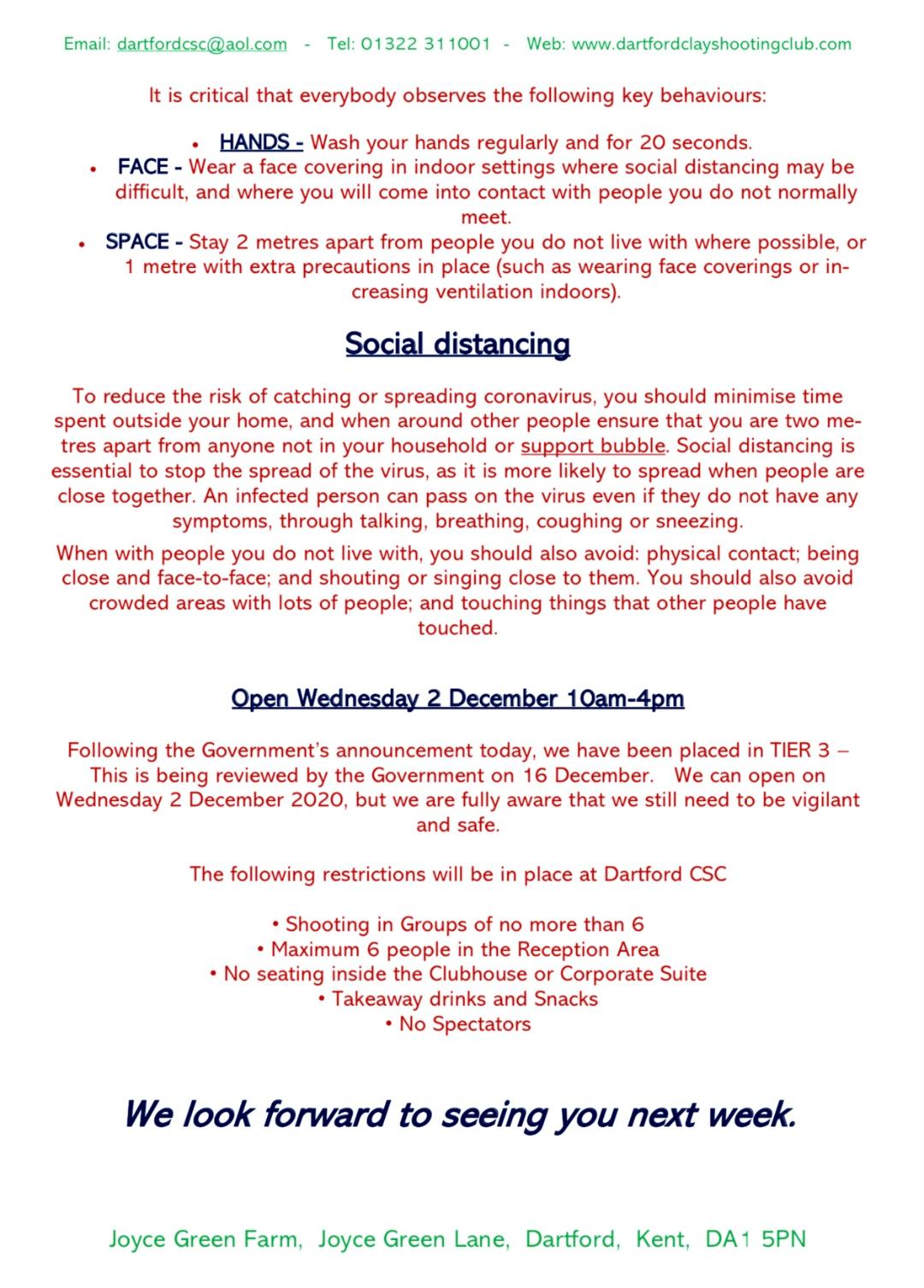 Email: dartfordcsc@aol.com - Tel: 01322 311001 - Web: www.dartfordclayshootingclub.com

It is critical that everybody observes the following key behaviours:

• HANDS - Wash your hands regularly and for 20 seconds.
• FACE - Wear a face covering in indoor settings where social distancing may be difficult, and where you will come into contact with people you do not normally meet.
• SPACE - Stay 2 metres apart from people you do not live with where possible, or 1 metre with extra precautions in place (such as wearing face coverings or increasing ventilation indoors).

Social distancing

To reduce the risk of catching or spreading coronavirus, you should minimise time spent outside your home, and when around other people ensure that you are two metres apart from anyone not in your household or support bubble. Social distancing is essential to stop the spread of the virus, as it is more likely to spread when people are close together. An infected person can pass on the virus even if they do not have any symptoms, through talking, breathing, coughing or sneezing.

When with people you do not live with, you should also avoid: physical contact; being close and face-to-face; and shouting or singing close to them. You should also avoid crowded areas with lots of people; and touching things that other people have touched.

Open Wednesday 2 December 10am-4pm

Following the Government's announcement today, we have been placed in TIER 3 – This is being reviewed by the Government on 16 December. We can open on Wednesday 2 December 2020, but we are fully aware that we still need to be vigilant and safe.

The following restrictions will be in place at Dartford CSC

• Shooting in Groups of no more than 6
• Maximum 6 people in the Reception Area
• No seating inside the Clubhouse or Corporate Suite
• Takeaway drinks and Snacks
• No Spectators

We look forward to seeing you next week.

Joyce Green Farm, Joyce Green Lane, Dartford, Kent, DA1 5PN